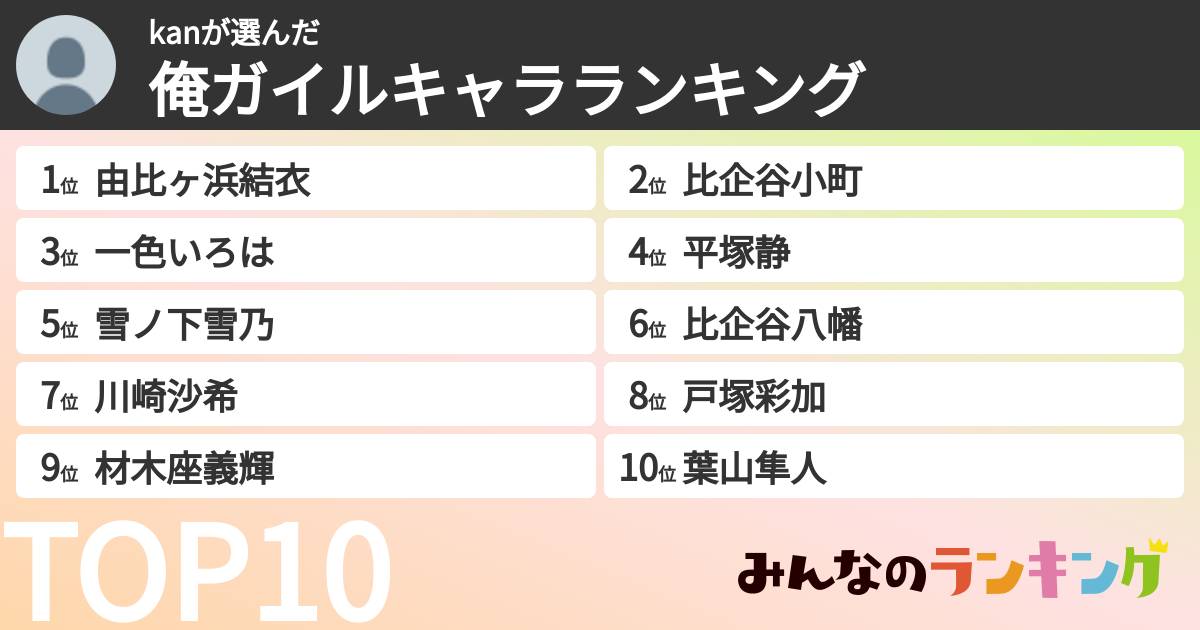 kanが選んだ
俺ガイルキャラランキング

1位 由比ヶ浜結衣
2位 比企谷小町
3位 一色いろは
4位 平塚静
5位 雪ノ下雪乃
6位 比企谷八幡
7位 川崎沙希
8位 戸塚彩加
9位 材木座義輝
10位 葉山隼人

TOP10

みんなのランキング